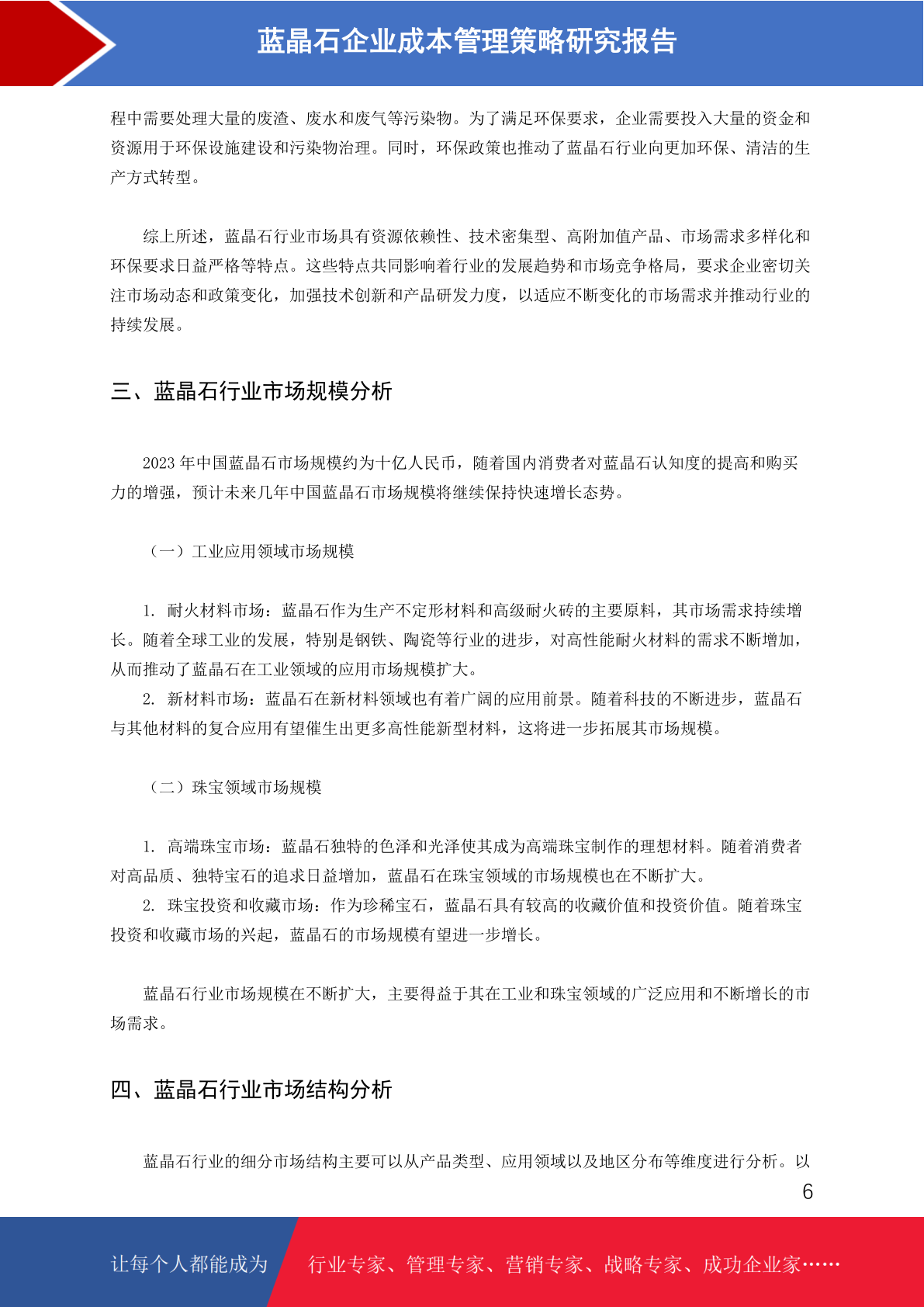 蓝晶石企业成本管理策略研究报告

程中需要处理大量的废渣、废水和废气等污染物。为了满足环保要求，企业需要投入大量的资金和资源用于环保设施建设和污染物治理。同时，环保政策也推动了蓝晶石行业向更加环保、清洁的生产方式转型。

综上所述，蓝晶石行业市场具有资源依赖性、技术密集型、高附加值产品、市场需求多样化和环保要求日益严格等特点。这些特点共同影响着行业的发展趋势和市场竞争格局，要求企业密切关注市场动态和政策变化，加强技术创新和产品研发力度，以适应不断变化的市场需求并推动行业的持续发展。

三、蓝晶石行业市场规模分析

2023 年中国蓝晶石市场规模约为十亿人民币，随着国内消费者对蓝晶石认知度的提高和购买力的增强，预计未来几年中国蓝晶石市场规模将继续保持快速增长态势。

（一）工业应用领域市场规模

1. 耐火材料市场：蓝晶石作为生产不定形材料和高级耐火砖的主要原料，其市场需求持续增长。随着全球工业的发展，特别是钢铁、陶瓷等行业的进步，对高性能耐火材料的需求不断增加，从而推动了蓝晶石在工业领域的应用市场规模扩大。
2. 新材料市场：蓝晶石在新材料领域也有着广阔的应用前景。随着科技的不断进步，蓝晶石与其他材料的复合应用有望催生出更多高性能新型材料，这将进一步拓展其市场规模。

（二）珠宝领域市场规模

1. 高端珠宝市场：蓝晶石独特的色泽和光泽使其成为高端珠宝制作的理想材料。随着消费者对高品质、独特宝石的追求日益增加，蓝晶石在珠宝领域的市场规模也在不断扩大。
2. 珠宝投资和收藏市场：作为珍稀宝石，蓝晶石具有较高的收藏价值和投资价值。随着珠宝投资和收藏市场的兴起，蓝晶石的市场规模有望进一步增长。

蓝晶石行业市场规模在不断扩大，主要得益于其在工业和珠宝领域的广泛应用和不断增长的市场需求。

四、蓝晶石行业市场结构分析

蓝晶石行业的细分市场结构主要可以从产品类型、应用领域以及地区分布等维度进行分析。以

6

让每个人都能成为 行业专家、管理专家、营销专家、战略专家、成功企业家……